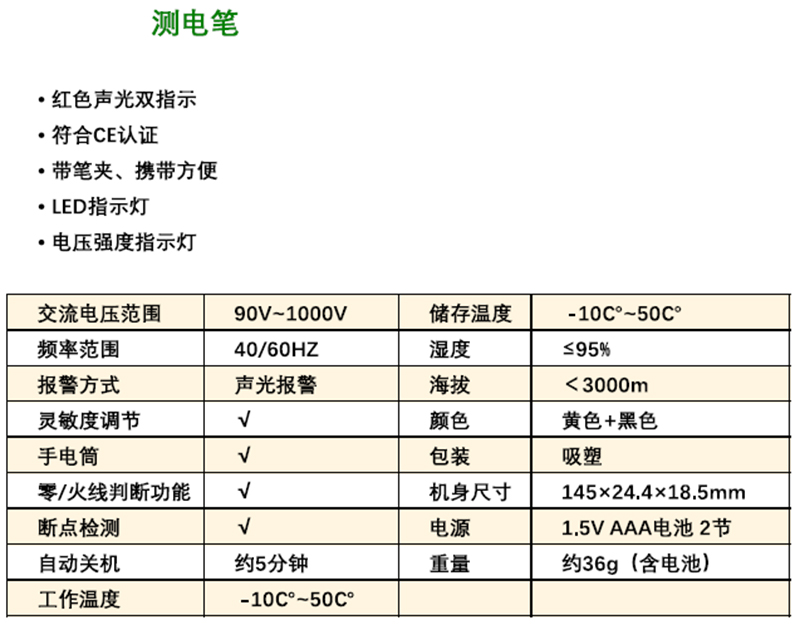 测电笔

• 红色声光双指示
• 符合CE认证
• 带笔夹、携带方便
• LED指示灯
• 电压强度指示灯

| 交流电压范围 | 90V~1000V | 储存温度 | -10C°~50C° |
|---|---|---|---|
| 频率范围 | 40/60HZ | 湿度 | ≤95% |
| 报警方式 | 声光报警 | 海拔 | ＜3000m |
| 灵敏度调节 | √ | 颜色 | 黄色+黑色 |
| 手电筒 | √ | 包装 | 吸塑 |
| 零/火线判断功能 | √ | 机身尺寸 | 145×24.4×18.5mm |
| 断点检测 | √ | 电源 | 1.5V AAA电池 2节 |
| 自动关机 | 约5分钟 | 重量 | 约36g（含电池） |
| 工作温度 | -10C°~50C° | | |